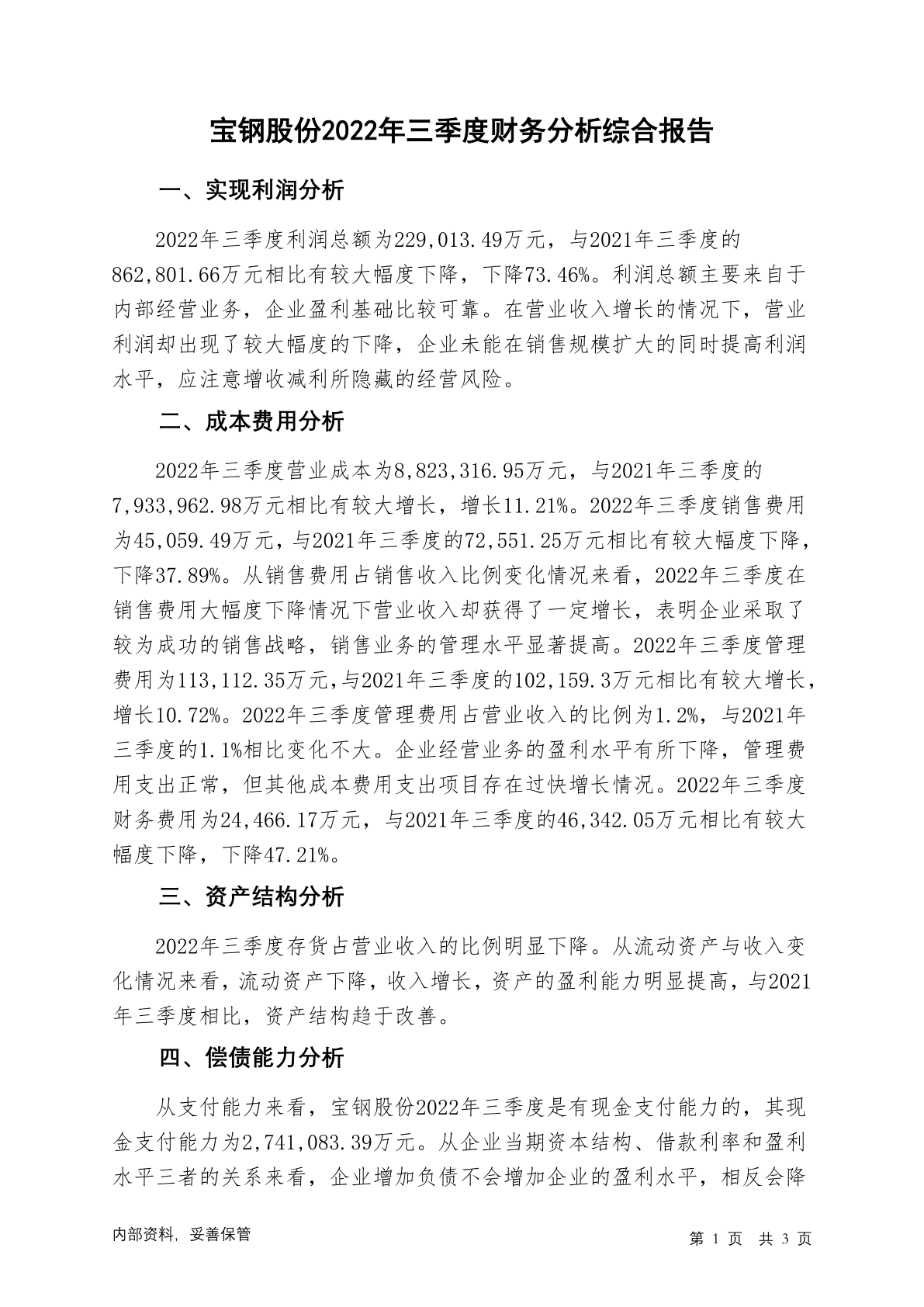 宝钢股份2022年三季度财务分析综合报告

一、实现利润分析

2022年三季度利润总额为229,013.49万元，与2021年三季度的862,801.66万元相比有较大幅度下降，下降73.46%。利润总额主要来自于内部经营业务，企业盈利基础比较可靠。在营业收入增长的情况下，营业利润却出现了较大幅度的下降，企业未能在销售规模扩大的同时提高利润水平，应注意增收减利所隐藏的经营风险。

二、成本费用分析

2022年三季度营业成本为8,823,316.95万元，与2021年三季度的7,933,962.98万元相比有较大增长，增长11.21%。2022年三季度销售费用为45,059.49万元，与2021年三季度的72,551.25万元相比有较大幅度下降，下降37.89%。从销售费用占销售收入比例变化情况来看，2022年三季度在销售费用大幅度下降情况下营业收入却获得了一定增长，表明企业采取了较为成功的销售战略，销售业务的管理水平显著提高。2022年三季度管理费用为113,112.35万元，与2021年三季度的102,159.3万元相比有较大增长，增长10.72%。2022年三季度管理费用占营业收入的比例为1.2%，与2021年三季度的1.1%相比变化不大。企业经营业务的盈利水平有所下降，管理费用支出正常，但其他成本费用支出项目存在过快增长情况。2022年三季度财务费用为24,466.17万元，与2021年三季度的46,342.05万元相比有较大幅度下降，下降47.21%。

三、资产结构分析

2022年三季度存货占营业收入的比例明显下降。从流动资产与收入变化情况来看，流动资产下降，收入增长，资产的盈利能力明显提高，与2021年三季度相比，资产结构趋于改善。

四、偿债能力分析

从支付能力来看，宝钢股份2022年三季度是有现金支付能力的，其现金支付能力为2,741,083.39万元。从企业当期资本结构、借款利率和盈利水平三者的关系来看，企业增加负债不会增加企业的盈利水平，相反会降

内部资料，妥善保管

第 1 页 共 3 页